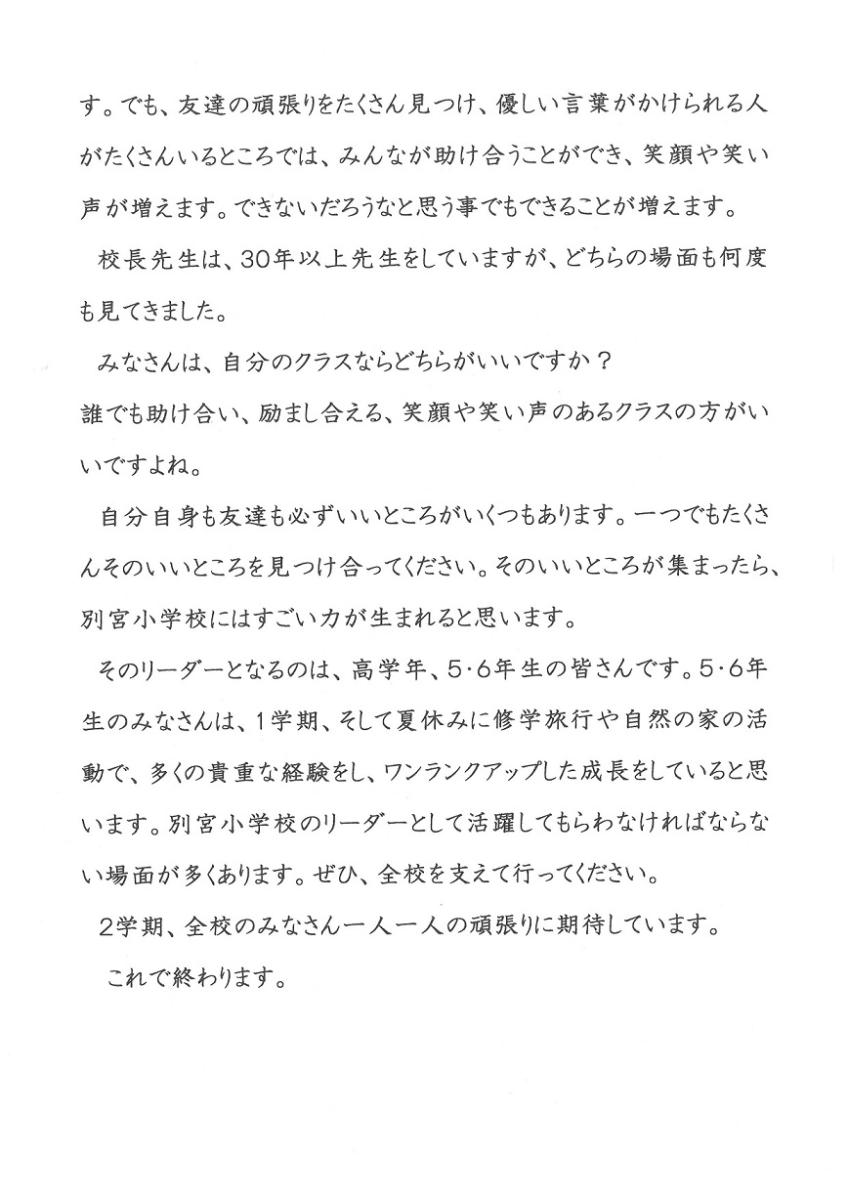 す。でも、友達の頑張りをたくさん見つけ、優しい言葉がかけられる人がたくさんいるところでは、みんなが助け合うことができ、笑顔や笑い声が増えます。できないだろうなと思う事でもできることが増えます。

校長先生は、30年以上先生をしていますが、どちらの場面も何度も見てきました。

みなさんは、自分のクラスならどちらがいいですか？
誰でも助け合い、励まし合える、笑顔や笑い声のあるクラスの方がいいですよね。

自分自身も友達も必ずいいところがいくつもあります。一つでもたくさんそのいいところを見つけ合ってください。そのいいところが集まったら、別宮小学校にはすごい力が生まれると思います。

そのリーダーとなるのは、高学年、5・6年生の皆さんです。5・6年生のみなさんは、1学期、そして夏休みに修学旅行や自然の家の活動で、多くの貴重な経験をし、ワンランクアップした成長をしていると思います。別宮小学校のリーダーとして活躍してもらわなければならない場面が多くあります。ぜひ、全校を支えて行ってください。

2学期、全校のみなさん一人一人の頑張りに期待しています。

これで終わります。